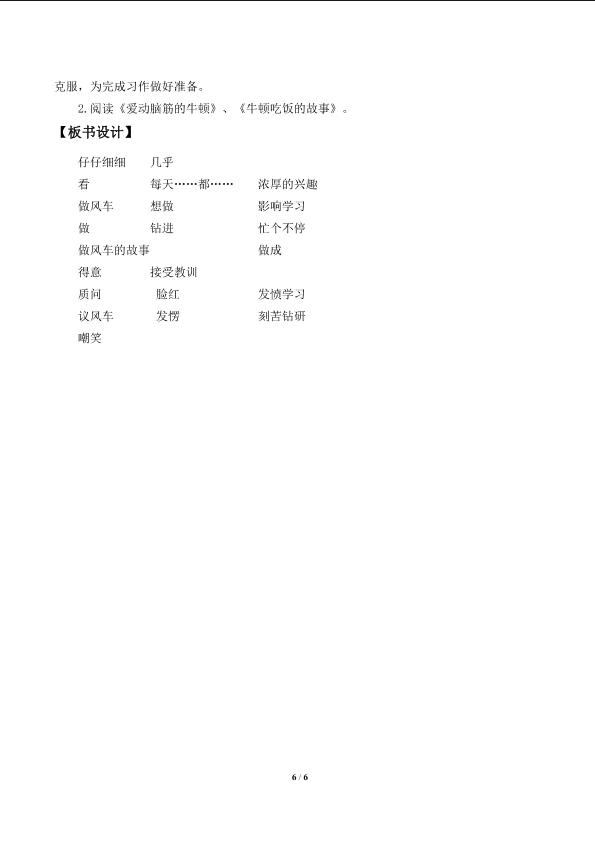 克服，为完成习作做好准备。

2.阅读《爱动脑筋的牛顿》、《牛顿吃饭的故事》。

【板书设计】

仔仔细细　几乎
看　每天……都……　浓厚的兴趣
做风车　想做　影响学习
做　钻进　忙个不停
做风车的故事　做成
得意　接受教训
质问　脸红　发愤学习
议风车　发愣　刻苦钻研
嘲笑

6 / 6